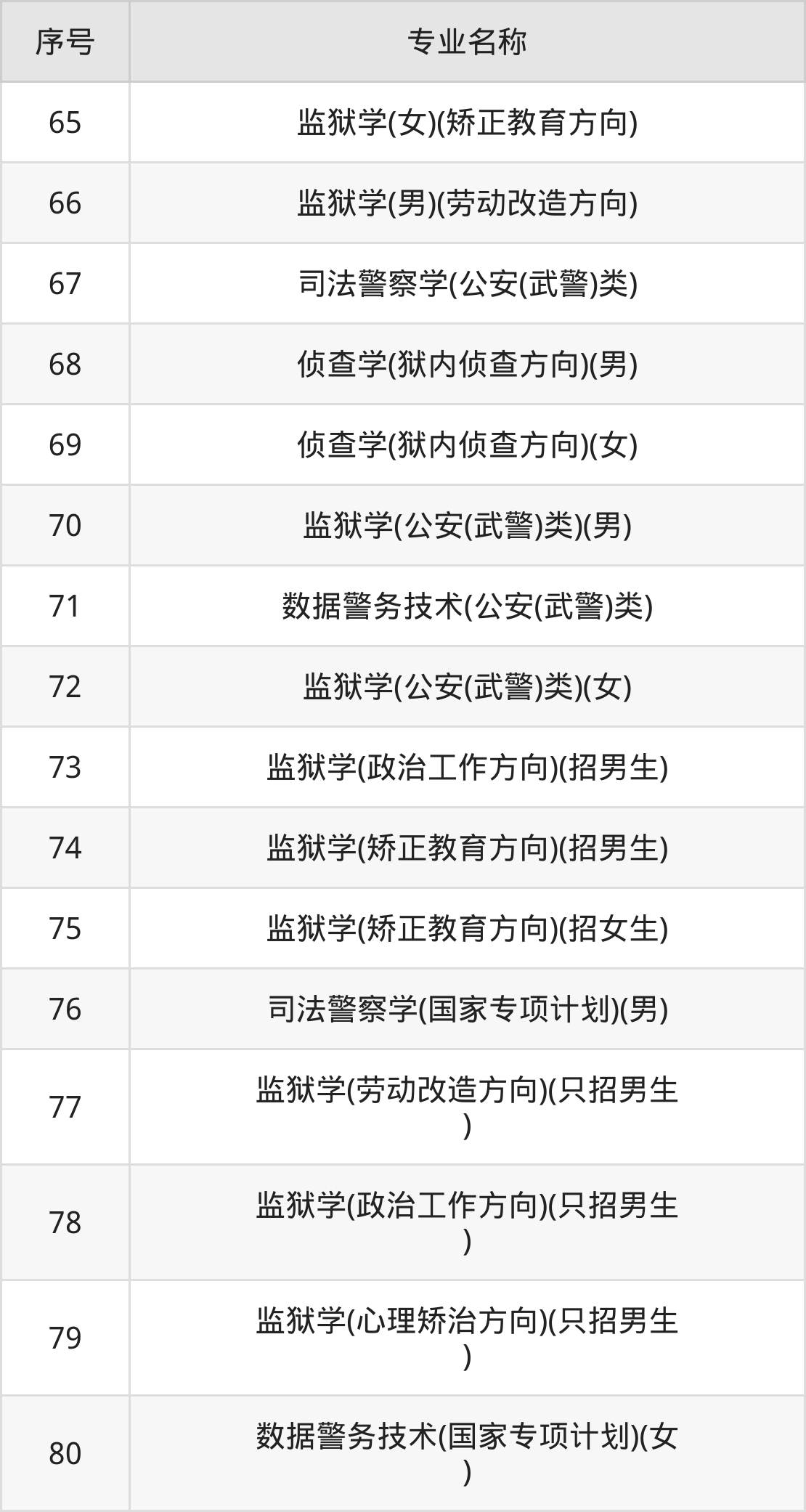 | 序号 | 专业名称 |
|---|---|
| 65 | 监狱学(女)(矫正教育方向) |
| 66 | 监狱学(男)(劳动改造方向) |
| 67 | 司法警察学(公安(武警)类) |
| 68 | 侦查学(狱内侦查方向)(男) |
| 69 | 侦查学(狱内侦查方向)(女) |
| 70 | 监狱学(公安(武警)类)(男) |
| 71 | 数据警务技术(公安(武警)类) |
| 72 | 监狱学(公安(武警)类)(女) |
| 73 | 监狱学(政治工作方向)(招男生) |
| 74 | 监狱学(矫正教育方向)(招男生) |
| 75 | 监狱学(矫正教育方向)(招女生) |
| 76 | 司法警察学(国家专项计划)(男) |
| 77 | 监狱学(劳动改造方向)(只招男生) |
| 78 | 监狱学(政治工作方向)(只招男生) |
| 79 | 监狱学(心理矫治方向)(只招男生) |
| 80 | 数据警务技术(国家专项计划)(女) |